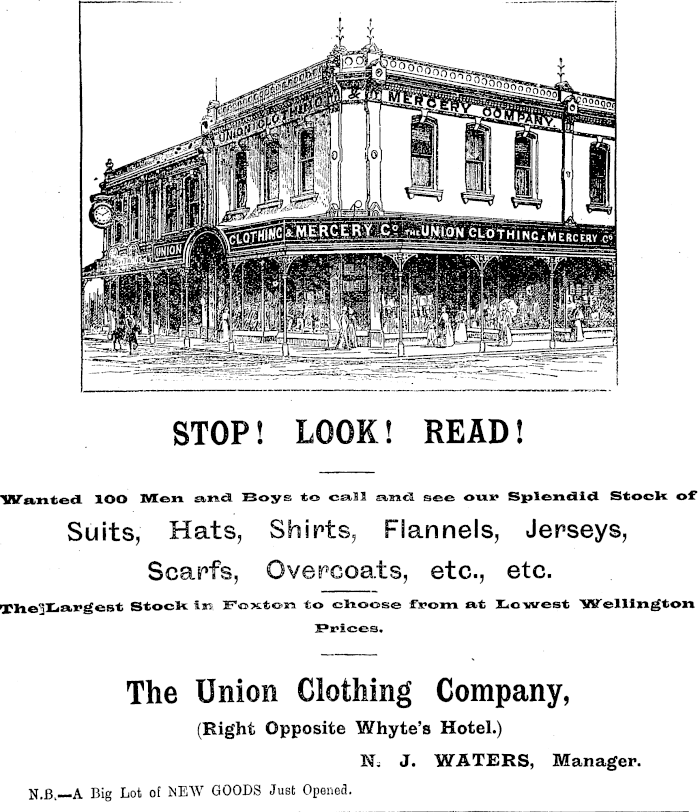 UNION CLOTHING & MERCERY COMPANY

UNION CLOTHING & MERCERY Co THE UNION CLOTHING & MERCERY Co

STOP! LOOK! READ!

Wanted 100 Men and Boys to call and see our Splendid Stock of

Suits, Hats, Shirts, Flannels, Jerseys, Scarfs, Overcoats, etc., etc.

The Largest Stock in Foxton to choose from at Lowest Wellington Prices.

The Union Clothing Company,

(Right Opposite Whyte's Hotel.)

N. J. WATERS, Manager.

N.B.—A Big Lot of NEW GOODS Just Opened.